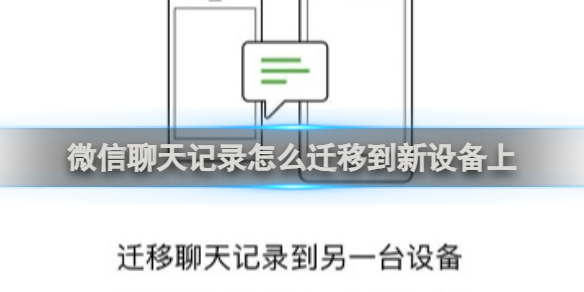 微信聊天记录怎么迁移到新设备上

迁移聊天记录到另一台设备